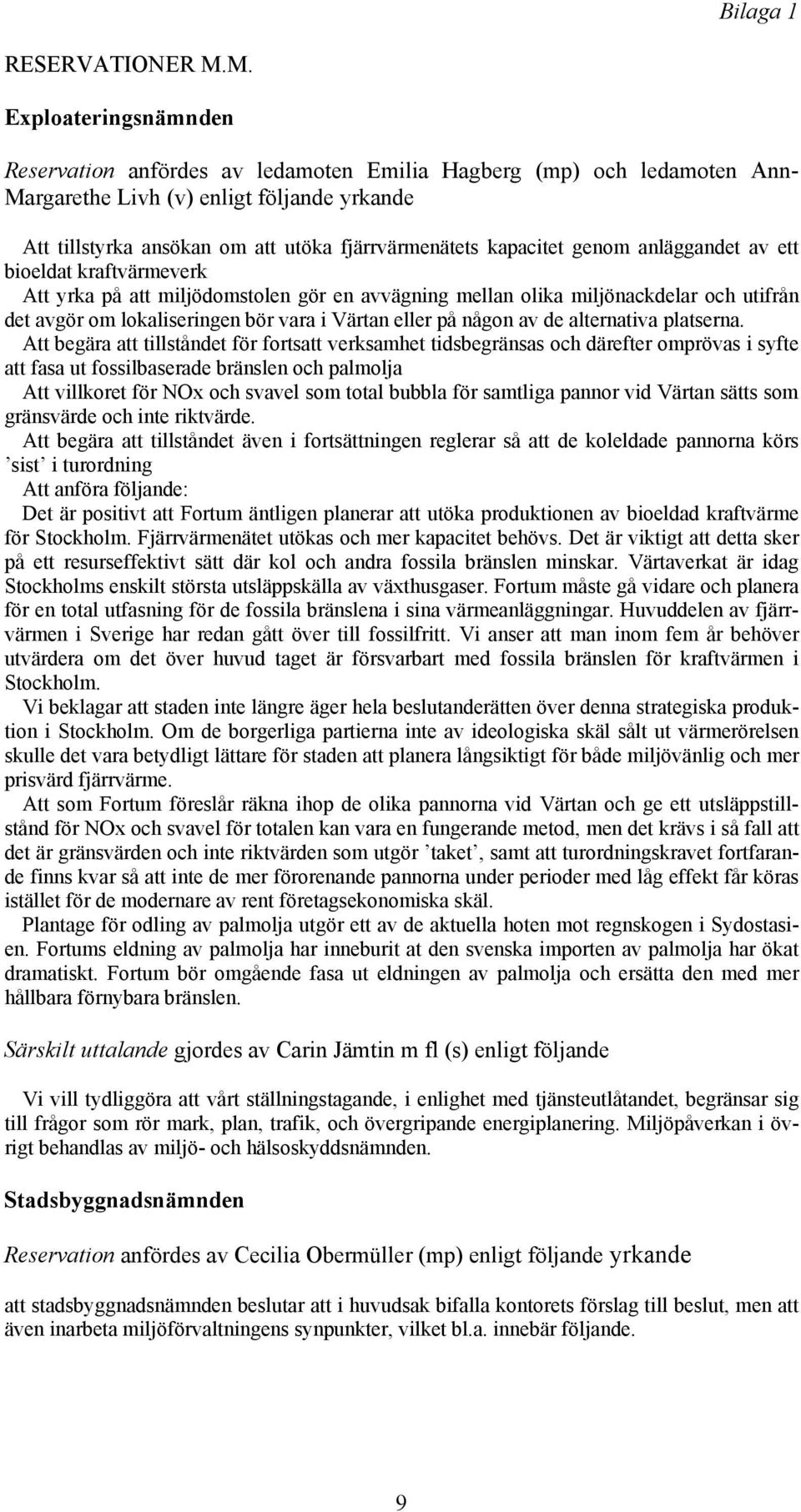 Bilaga 1

RESERVATIONER M.M.

Exploateringsnämnden

Reservation anfördes av ledamoten Emilia Hagberg (mp) och ledamoten Ann-Margarethe Livh (v) enligt följande yrkande

Att tillstyrka ansökan om att utöka fjärrvärmenätets kapacitet genom anläggandet av ett bioeldat kraftvärmeverk
Att yrka på att miljödomstolen gör en avvägning mellan olika miljönackdelar och utifrån det avgör om lokaliseringen bör vara i Värtan eller på någon av de alternativa platserna.
Att begära att tillståndet för fortsatt verksamhet tidsbegränsas och därefter omprövas i syfte att fasa ut fossilbaserade bränslen och palmolja
Att villkoret för NOx och svavel som total bubbla för samtliga pannor vid Värtan sätts som gränsvärde och inte riktvärde.
Att begära att tillståndet även i fortsättningen reglerar så att de koleldade pannorna körs ’sist’ i turordning
Att anföra följande:
Det är positivt att Fortum äntligen planerar att utöka produktionen av bioeldad kraftvärme för Stockholm. Fjärrvärmenätet utökas och mer kapacitet behövs. Det är viktigt att detta sker på ett resurseffektivt sätt där kol och andra fossila bränslen minskar. Värtaverkat är idag Stockholms enskilt största utsläppskälla av växthusgaser. Fortum måste gå vidare och planera för en total utfasning för de fossila bränslena i sina värmeanläggningar. Huvuddelen av fjärrvärmen i Sverige har redan gått över till fossilfritt. Vi anser att man inom fem år behöver utvärdera om det över huvud taget är försvarbart med fossila bränslen för kraftvärmen i Stockholm.
Vi beklagar att staden inte längre äger hela beslutanderätten över denna strategiska produktion i Stockholm. Om de borgerliga partierna inte av ideologiska skäl sålt ut värmerörelsen skulle det vara betydligt lättare för staden att planera långsiktigt för både miljövänlig och mer prisvärd fjärrvärme.
Att som Fortum föreslår räkna ihop de olika pannorna vid Värtan och ge ett utsläppstillstånd för NOx och svavel för totalen kan vara en fungerande metod, men det krävs i så fall att det är gränsvärden och inte riktvärden som utgör ’taket’, samt att turordningskravet fortfarande finns kvar så att inte de mer förorenande pannorna under perioder med låg effekt får köras istället för de modernare av rent företagsekonomiska skäl.
Plantage för odling av palmolja utgör ett av de aktuella hoten mot regnskogen i Sydostasien. Fortums eldning av palmolja har inneburit at den svenska importen av palmolja har ökat dramatiskt. Fortum bör omgående fasa ut eldningen av palmolja och ersätta den med mer hållbara förnybara bränslen.

Särskilt uttalande gjordes av Carin Jämtin m fl (s) enligt följande

Vi vill tydliggöra att vårt ställningstagande, i enlighet med tjänsteutlåtandet, begränsar sig till frågor som rör mark, plan, trafik, och övergripande energiplanering. Miljöpåverkan i övrigt behandlas av miljö- och hälsoskyddsnämnden.

Stadsbyggnadsnämnden

Reservation anfördes av Cecilia Obermüller (mp) enligt följande yrkande

att stadsbyggnadsnämnden beslutar att i huvudsak bifalla kontorets förslag till beslut, men att även inarbeta miljöförvaltningens synpunkter, vilket bl.a. innebär följande.

9